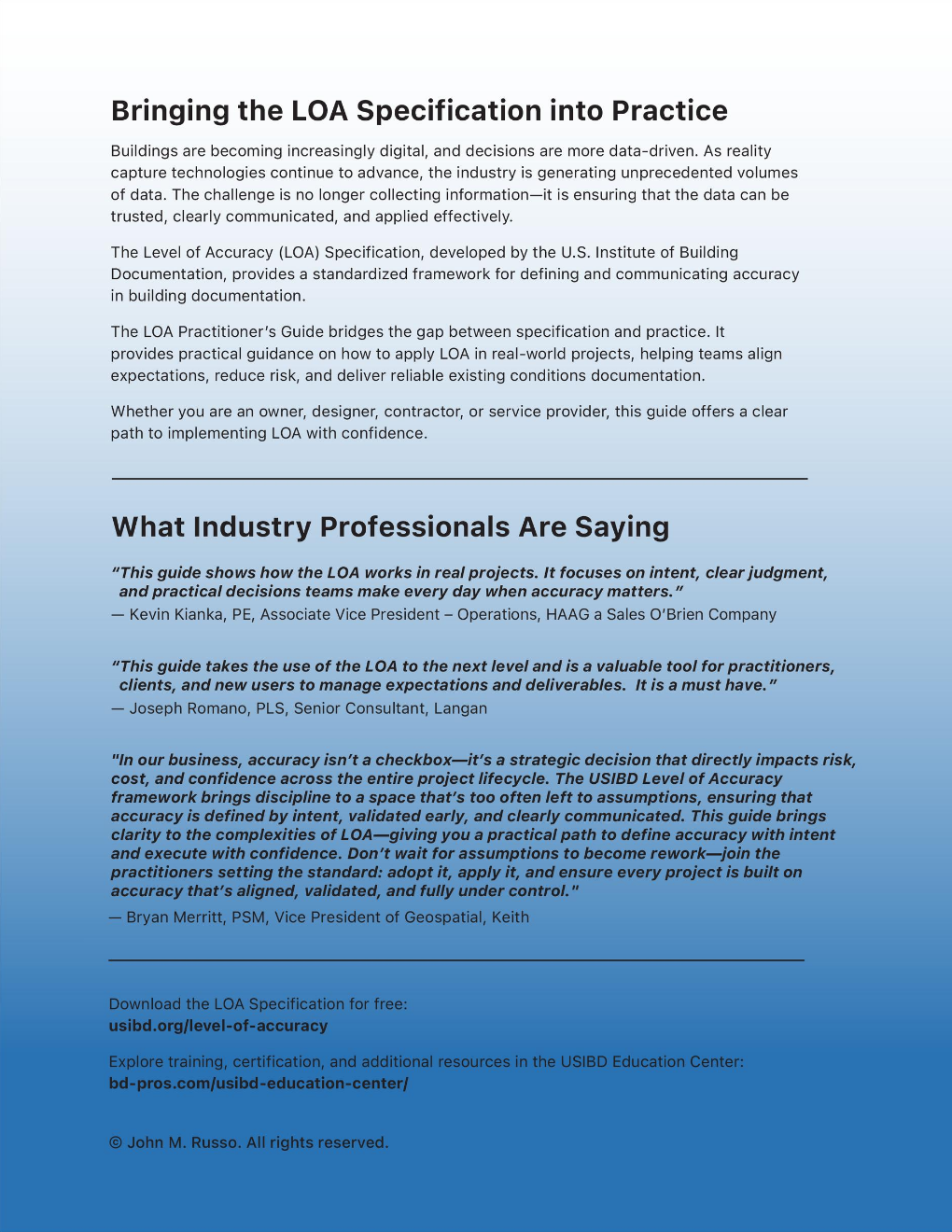 Bringing the LOA Specification into Practice

Buildings are becoming increasingly digital, and decisions are more data-driven. As reality capture technologies continue to advance, the industry is generating unprecedented volumes of data. The challenge is no longer collecting information—it is ensuring that the data can be trusted, clearly communicated, and applied effectively.

The Level of Accuracy (LOA) Specification, developed by the U.S. Institute of Building Documentation, provides a standardized framework for defining and communicating accuracy in building documentation.

The LOA Practitioner's Guide bridges the gap between specification and practice. It provides practical guidance on how to apply LOA in real-world projects, helping teams align expectations, reduce risk, and deliver reliable existing conditions documentation.

Whether you are an owner, designer, contractor, or service provider, this guide offers a clear path to implementing LOA with confidence.

What Industry Professionals Are Saying

"This guide shows how the LOA works in real projects. It focuses on intent, clear judgment, and practical decisions teams make every day when accuracy matters."
— Kevin Kianka, PE, Associate Vice President – Operations, HAAG a Sales O'Brien Company

"This guide takes the use of the LOA to the next level and is a valuable tool for practitioners, clients, and new users to manage expectations and deliverables. It is a must have."
— Joseph Romano, PLS, Senior Consultant, Langan

"In our business, accuracy isn't a checkbox—it's a strategic decision that directly impacts risk, cost, and confidence across the entire project lifecycle. The USIBD Level of Accuracy framework brings discipline to a space that's too often left to assumptions, ensuring that accuracy is defined by intent, validated early, and clearly communicated. This guide brings clarity to the complexities of LOA—giving you a practical path to define accuracy with intent and execute with confidence. Don't wait for assumptions to become rework—join the practitioners setting the standard: adopt it, apply it, and ensure every project is built on accuracy that's aligned, validated, and fully under control."
— Bryan Merritt, PSM, Vice President of Geospatial, Keith

Download the LOA Specification for free:
usibd.org/level-of-accuracy

Explore training, certification, and additional resources in the USIBD Education Center:
bd-pros.com/usibd-education-center/

© John M. Russo. All rights reserved.